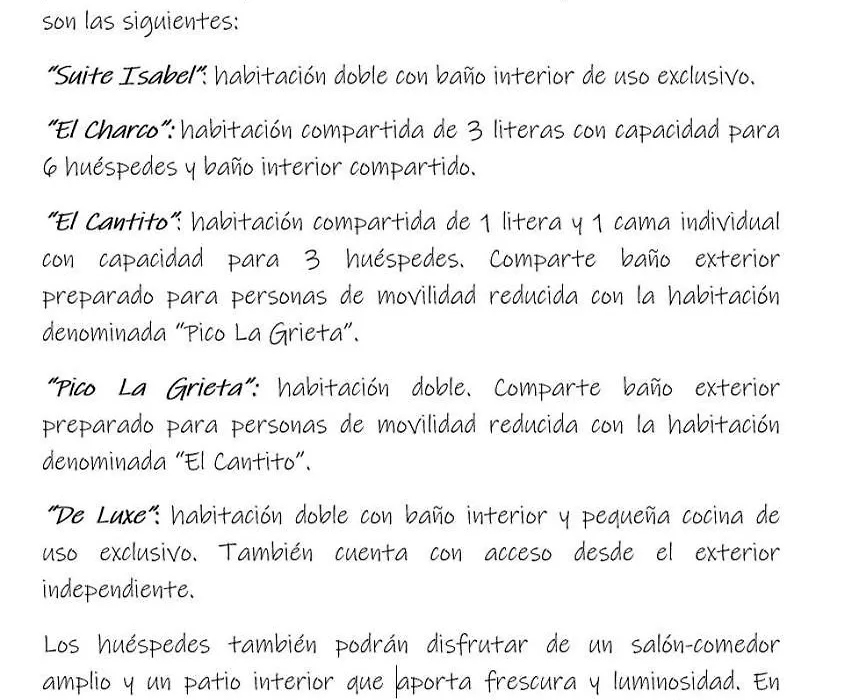 son las siguientes:

"Suite Isabel": habitación doble con baño interior de uso exclusivo.

"El Charco": habitación compartida de 3 literas con capacidad para 6 huéspedes y baño interior compartido.

"El Cantito": habitación compartida de 1 litera y 1 cama individual con capacidad para 3 huéspedes. Comparte baño exterior preparado para personas de movilidad reducida con la habitación denominada "Pico La Grieta".

"Pico La Grieta": habitación doble. Comparte baño exterior preparado para personas de movilidad reducida con la habitación denominada "El Cantito".

"De Luxe": habitación doble con baño interior y pequeña cocina de uso exclusivo. También cuenta con acceso desde el exterior independiente.

Los huéspedes también podrán disfrutar de un salón-comedor amplio y un patio interior que aporta frescura y luminosidad. En